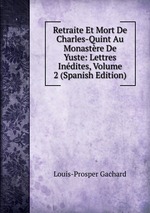 Retraite Et Mort De Charles-Quint Au Monastère De Yuste: Lettres Inédites, Volume 2 (Spanish Edition)

Louis-Prosper Gachard